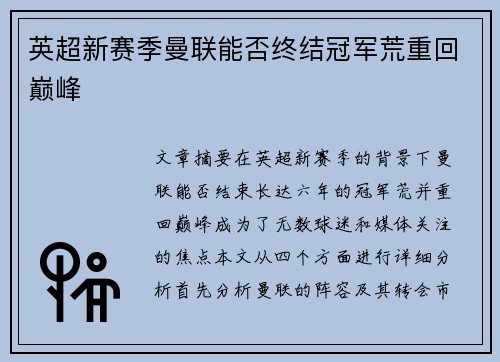 英超新赛季曼联能否终结冠军荒重回巅峰

文章摘要在英超新赛季的背景下曼联能否结束长达六年的冠军荒并重回巅峰成为了无数球迷和媒体关注的焦点本文从四个方面进行详细分析首先分析曼联的阵容及其转会市